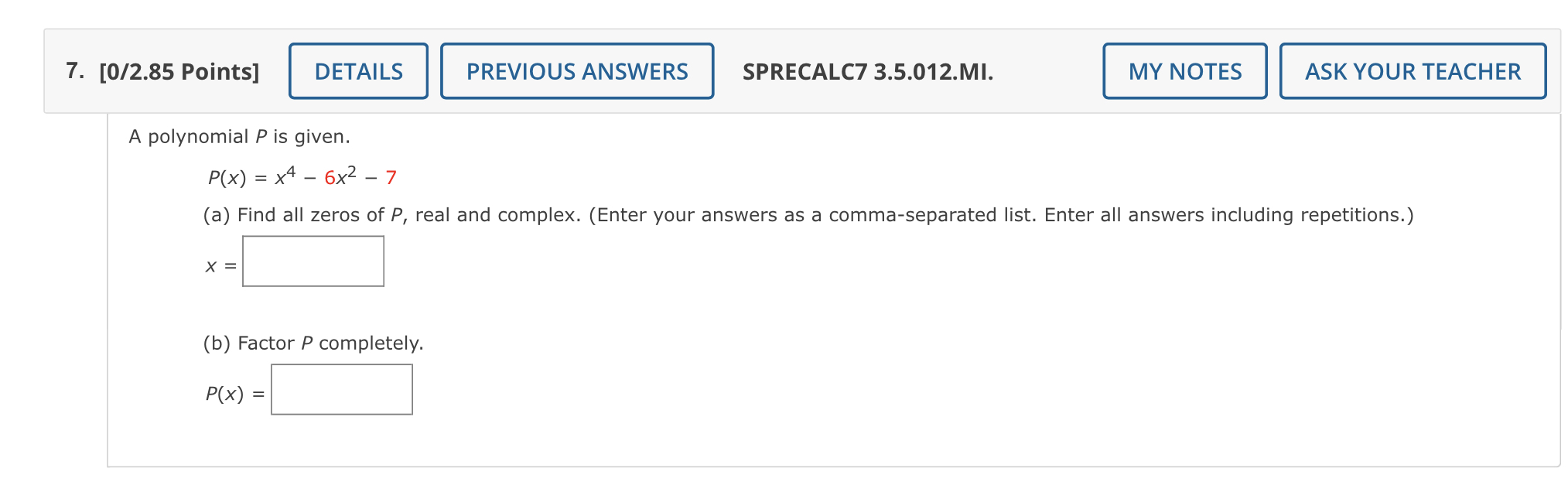 7. [0/2.85 Points] DETAILS PREVIOUS ANSWERS SPRECALC7 3.5.012.MI. MY NOTES ASK YOUR TEACHER

A polynomial $P$ is given.

$P(x) = x^4 - 6x^2 - 7$

(a) Find all zeros of $P$, real and complex. (Enter your answers as a comma-separated list. Enter all answers including repetitions.)

$x =$

(b) Factor $P$ completely.

$P(x) =$